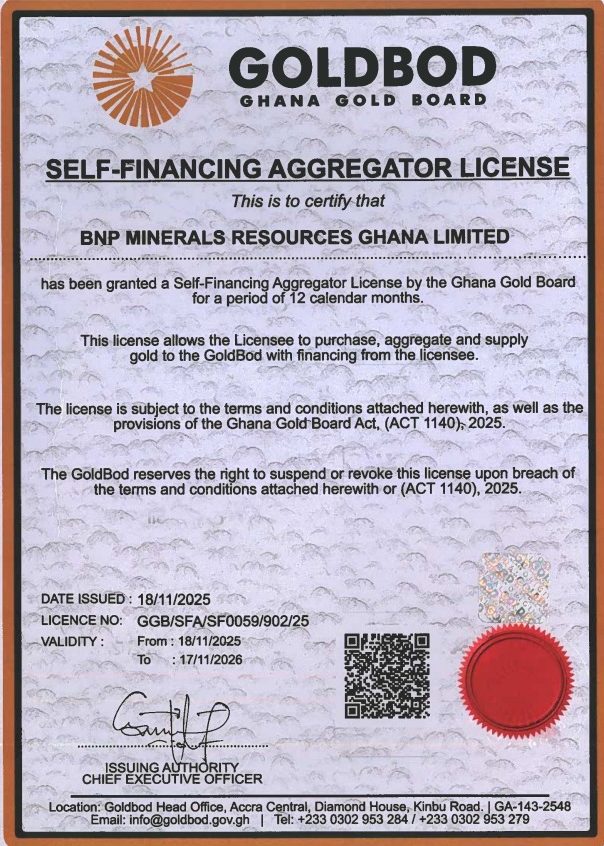 GOLDBOD
GHANA GOLD BOARD

SELF-FINANCING AGGREGATOR LICENSE

This is to certify that

BNP MINERALS RESOURCES GHANA LIMITED

has been granted a Self-Financing Aggregator License by the Ghana Gold Board for a period of 12 calendar months.

This license allows the Licensee to purchase, aggregate and supply gold to the GoldBod with financing from the licensee.

The license is subject to the terms and conditions attached herewith, as well as the provisions of the Ghana Gold Board Act, (ACT 1140), 2025.

The GoldBod reserves the right to suspend or revoke this license upon breach of the terms and conditions attached herewith or (ACT 1140), 2025.

DATE ISSUED : 18/11/2025
LICENCE NO: GGB/SFA/SF0059/902/25
VALIDITY : From : 18/11/2025
To : 17/11/2026

ISSUING AUTHORITY
CHIEF EXECUTIVE OFFICER

Location: Goldbod Head Office, Accra Central, Diamond House, Kinbu Road. | GA-143-2548
Email: info@goldbod.gov.gh | Tel: +233 0302 953 284 / +233 0302 953 279